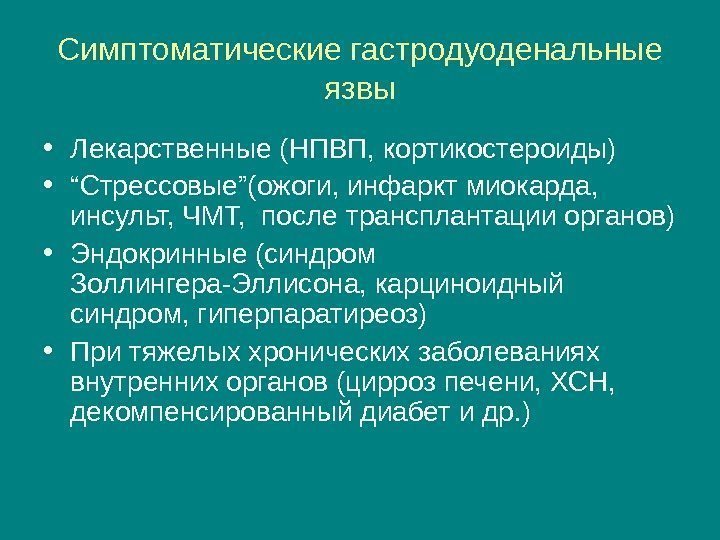 Симптоматические гастродуоденальные язвы

• Лекарственные (НПВП, кортикостероиды)
• “Стрессовые”(ожоги, инфаркт миокарда, инсульт, ЧМТ,  после трансплантации органов)
• Эндокринные (синдром Золлингера-Эллисона, карциноидный синдром, гиперпаратиреоз)
• При тяжелых хронических заболеваниях внутренних органов (цирроз печени, ХСН, декомпенсированный диабет и др.)